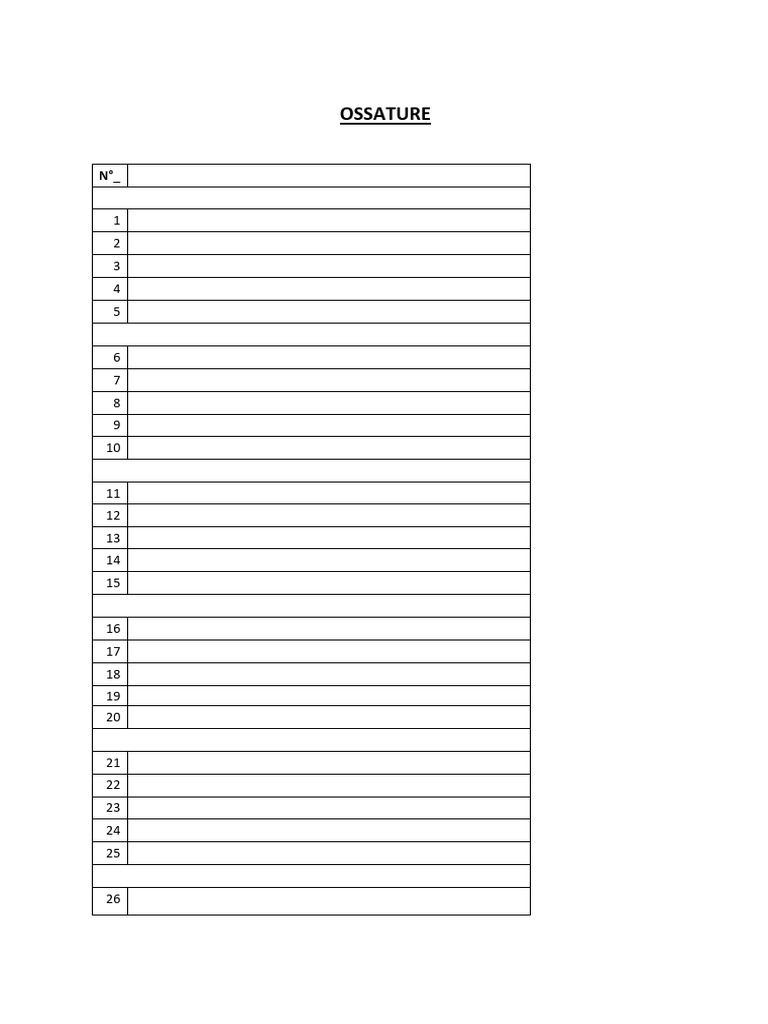 OSSATURE

| N°_ | |
|---|---|
| | |
| 1 | |
| 2 | |
| 3 | |
| 4 | |
| 5 | |
| | |
| 6 | |
| 7 | |
| 8 | |
| 9 | |
| 10 | |
| | |
| 11 | |
| 12 | |
| 13 | |
| 14 | |
| 15 | |
| | |
| 16 | |
| 17 | |
| 18 | |
| 19 | |
| 20 | |
| | |
| 21 | |
| 22 | |
| 23 | |
| 24 | |
| 25 | |
| | |
| 26 | |